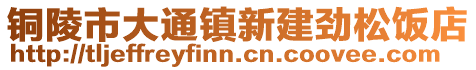 铜陵市大通镇新建劲松饭店
http://tljeffreyfinn.cn.coovee.com